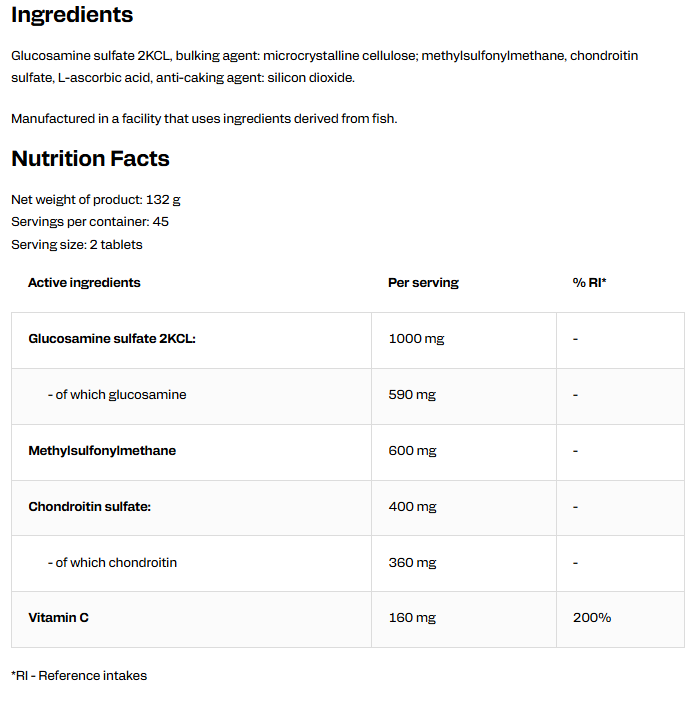 Ingredients

Glucosamine sulfate 2KCL, bulking agent: microcrystalline cellulose; methylsulfonylmethane, chondroitin sulfate, L-ascorbic acid, anti-caking agent: silicon dioxide.

Manufactured in a facility that uses ingredients derived from fish.

Nutrition Facts

Net weight of product: 132 g
Servings per container: 45
Serving size: 2 tablets

| Active ingredients | Per serving | % RI* |
|---|---|---|
| Glucosamine sulfate 2KCL: | 1000 mg | - |
| - of which glucosamine | 590 mg | - |
| Methylsulfonylmethane | 600 mg | - |
| Chondroitin sulfate: | 400 mg | - |
| - of which chondroitin | 360 mg | - |
| Vitamin C | 160 mg | 200% |

*RI - Reference intakes